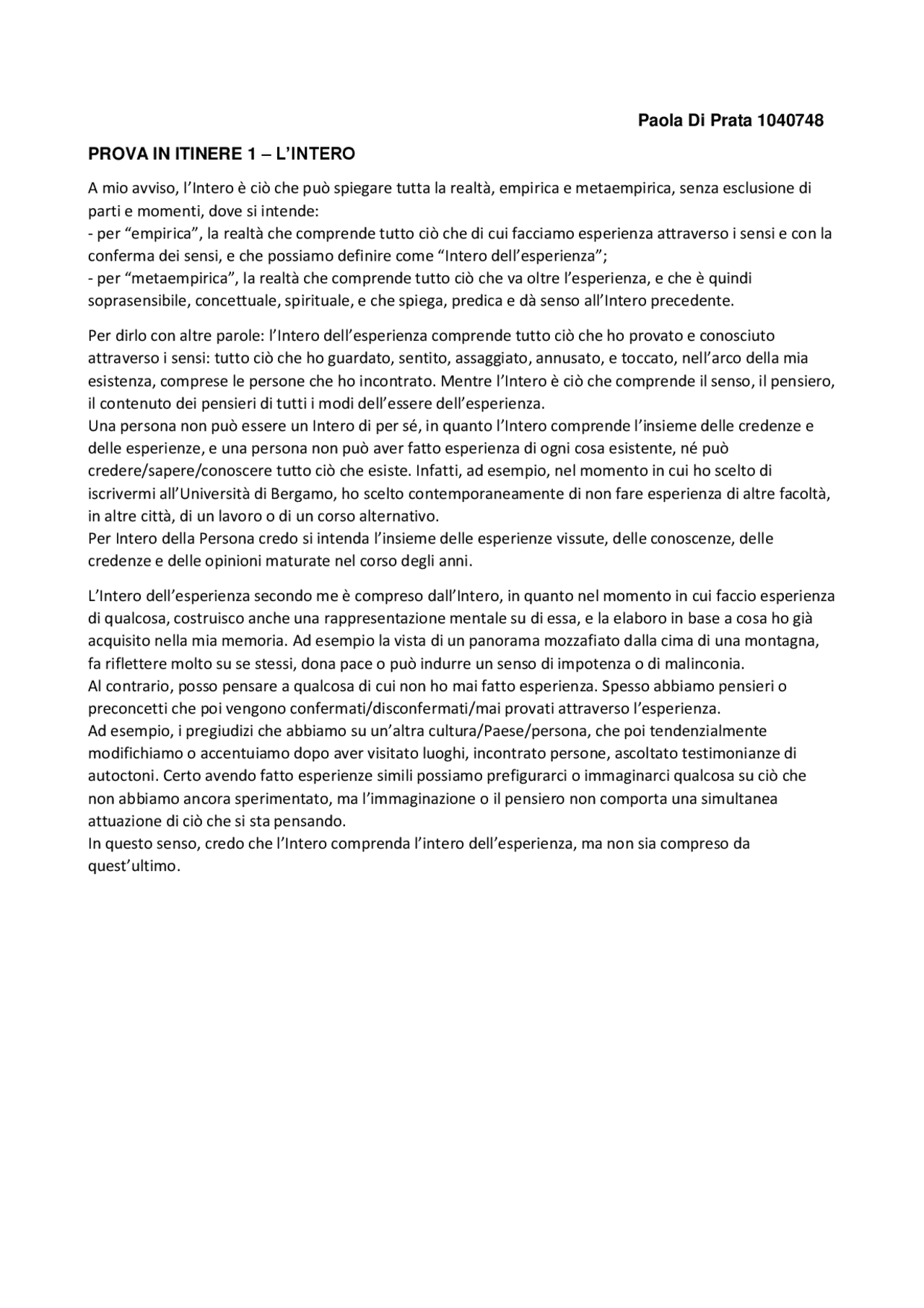 Paola Di Prata 1040748

PROVA IN ITINERE 1 – L'INTERO

A mio avviso, l'Intero è ciò che può spiegare tutta la realtà, empirica e metaempirica, senza esclusione di parti e momenti, dove si intende:
- per "empirica", la realtà che comprende tutto ciò che di cui facciamo esperienza attraverso i sensi e con la conferma dei sensi, e che possiamo definire come "Intero dell'esperienza";
- per "metaempirica", la realtà che comprende tutto ciò che va oltre l'esperienza, e che è quindi soprasensibile, concettuale, spirituale, e che spiega, predica e dà senso all'Intero precedente.

Per dirlo con altre parole: l'Intero dell'esperienza comprende tutto ciò che ho provato e conosciuto attraverso i sensi: tutto ciò che ho guardato, sentito, assaggiato, annusato, e toccato, nell'arco della mia esistenza, comprese le persone che ho incontrato. Mentre l'Intero è ciò che comprende il senso, il pensiero, il contenuto dei pensieri di tutti i modi dell'essere dell'esperienza.
Una persona non può essere un Intero di per sé, in quanto l'Intero comprende l'insieme delle credenze e delle esperienze, e una persona non può aver fatto esperienza di ogni cosa esistente, né può credere/sapere/conoscere tutto ciò che esiste. Infatti, ad esempio, nel momento in cui ho scelto di iscrivermi all'Università di Bergamo, ho scelto contemporaneamente di non fare esperienza di altre facoltà, in altre città, di un lavoro o di un corso alternativo.
Per Intero della Persona credo si intenda l'insieme delle esperienze vissute, delle conoscenze, delle credenze e delle opinioni maturate nel corso degli anni.

L'Intero dell'esperienza secondo me è compreso dall'Intero, in quanto nel momento in cui faccio esperienza di qualcosa, costruisco anche una rappresentazione mentale su di essa, e la elaboro in base a cosa ho già acquisito nella mia memoria. Ad esempio la vista di un panorama mozzafiato dalla cima di una montagna, fa riflettere molto su se stessi, dona pace o può indurre un senso di impotenza o di malinconia.
Al contrario, posso pensare a qualcosa di cui non ho mai fatto esperienza. Spesso abbiamo pensieri o preconcetti che poi vengono confermati/disconfermati/mai provati attraverso l'esperienza.
Ad esempio, i pregiudizi che abbiamo su un'altra cultura/Paese/persona, che poi tendenzialmente modifichiamo o accentuiamo dopo aver visitato luoghi, incontrato persone, ascoltato testimonianze di autoctoni. Certo avendo fatto esperienze simili possiamo prefigurarci o immaginarci qualcosa su ciò che non abbiamo ancora sperimentato, ma l'immaginazione o il pensiero non comporta una simultanea attuazione di ciò che si sta pensando.
In questo senso, credo che l'Intero comprenda l'intero dell'esperienza, ma non sia compreso da quest'ultimo.